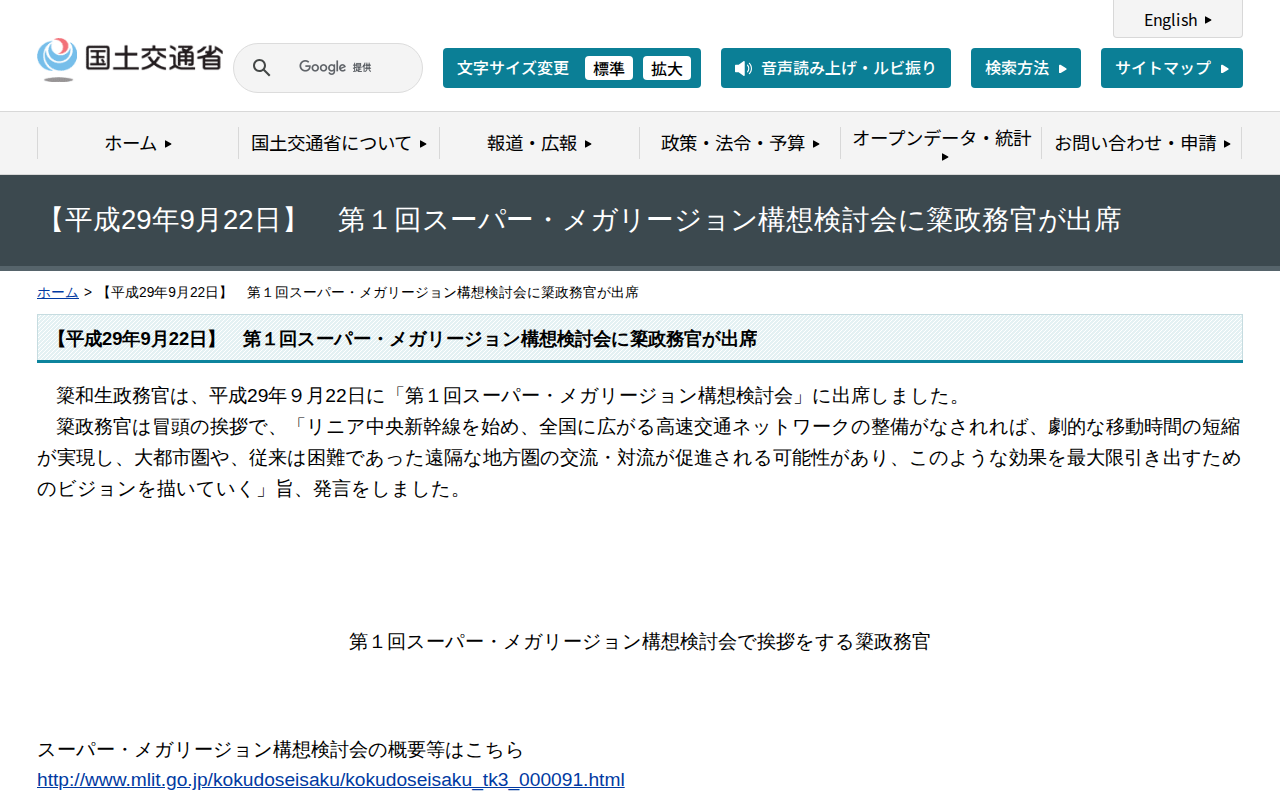 English

国土交通省

Google 提供

文字サイズ変更 標準 拡大

音声読み上げ・ルビ振り

検索方法

サイトマップ

ホーム

国土交通省について

報道・広報

政策・法令・予算

オープンデータ・統計

お問い合わせ・申請

【平成29年9月22日】　第１回スーパー・メガリージョン構想検討会に簗政務官が出席

ホーム > 【平成29年9月22日】　第１回スーパー・メガリージョン構想検討会に簗政務官が出席

【平成29年9月22日】　第１回スーパー・メガリージョン構想検討会に簗政務官が出席

簗和生政務官は、平成29年９月22日に「第１回スーパー・メガリージョン構想検討会」に出席しました。

簗政務官は冒頭の挨拶で、「リニア中央新幹線を始め、全国に広がる高速交通ネットワークの整備がなされれば、劇的な移動時間の短縮が実現し、大都市圏や、従来は困難であった遠隔な地方圏の交流・対流が促進される可能性があり、このような効果を最大限引き出すためのビジョンを描いていく」旨、発言をしました。

第１回スーパー・メガリージョン構想検討会で挨拶をする簗政務官

スーパー・メガリージョン構想検討会の概要等はこちら
http://www.mlit.go.jp/kokudoseisaku/kokudoseisaku_tk3_000091.html